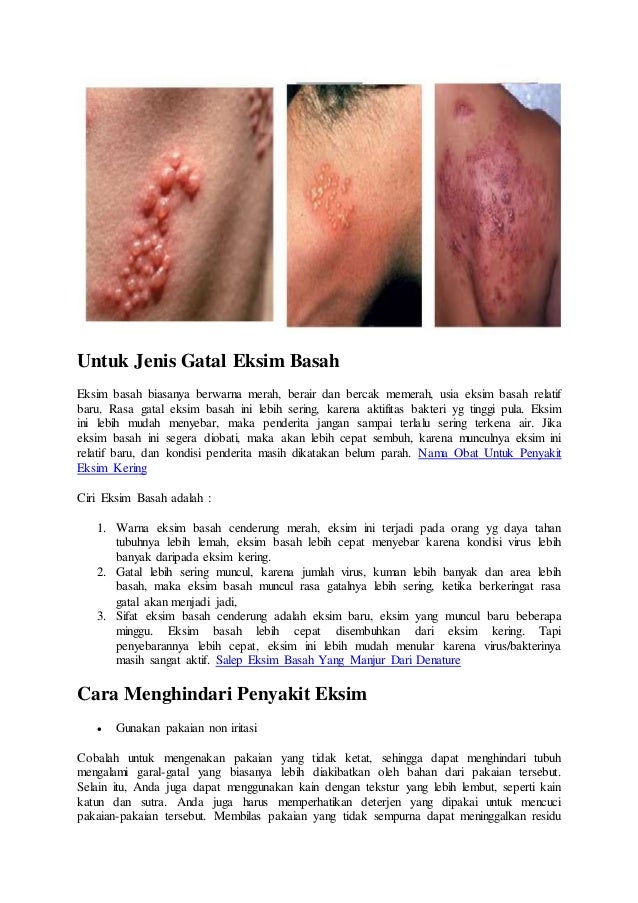 Untuk Jenis Gatal Eksim Basah

Eksim basah biasanya berwarna merah, berair dan bercak memerah, usia eksim basah relatif baru. Rasa gatal eksim basah ini lebih sering, karena aktifitas bakteri yg tinggi pula. Eksim ini lebih mudah menyebar, maka penderita jangan sampai terlalu sering terkena air. Jika eksim basah ini segera diobati, maka akan lebih cepat sembuh, karena munculnya eksim ini relatif baru, dan kondisi penderita masih dikatakan belum parah. Nama Obat Untuk Penyakit Eksim Kering

Ciri Eksim Basah adalah :

1. Warna eksim basah cenderung merah, eksim ini terjadi pada orang yg daya tahan tubuhnya lebih lemah, eksim basah lebih cepat menyebar karena kondisi virus lebih banyak daripada eksim kering.
2. Gatal lebih sering muncul, karena jumlah virus, kuman lebih banyak dan area lebih basah, maka eksim basah muncul rasa gatalnya lebih sering, ketika berkeringat rasa gatal akan menjadi jadi,
3. Sifat eksim basah cenderung adalah eksim baru, eksim yang muncul baru beberapa minggu. Eksim basah lebih cepat disembuhkan dari eksim kering. Tapi penyebarannya lebih cepat, eksim ini lebih mudah menular karena virus/bakterinya masih sangat aktif. Salep Eksim Basah Yang Manjur Dari Denature

Cara Menghindari Penyakit Eksim

• Gunakan pakaian non iritasi

Cobalah untuk mengenakan pakaian yang tidak ketat, sehingga dapat menghindari tubuh mengalami garal-gatal yang biasanya lebih diakibatkan oleh bahan dari pakaian tersebut. Selain itu, Anda juga dapat menggunakan kain dengan tekstur yang lebih lembut, seperti kain katun dan sutra. Anda juga harus memperhatikan deterjen yang dipakai untuk mencuci pakaian-pakaian tersebut. Membilas pakaian yang tidak sempurna dapat meninggalkan residu